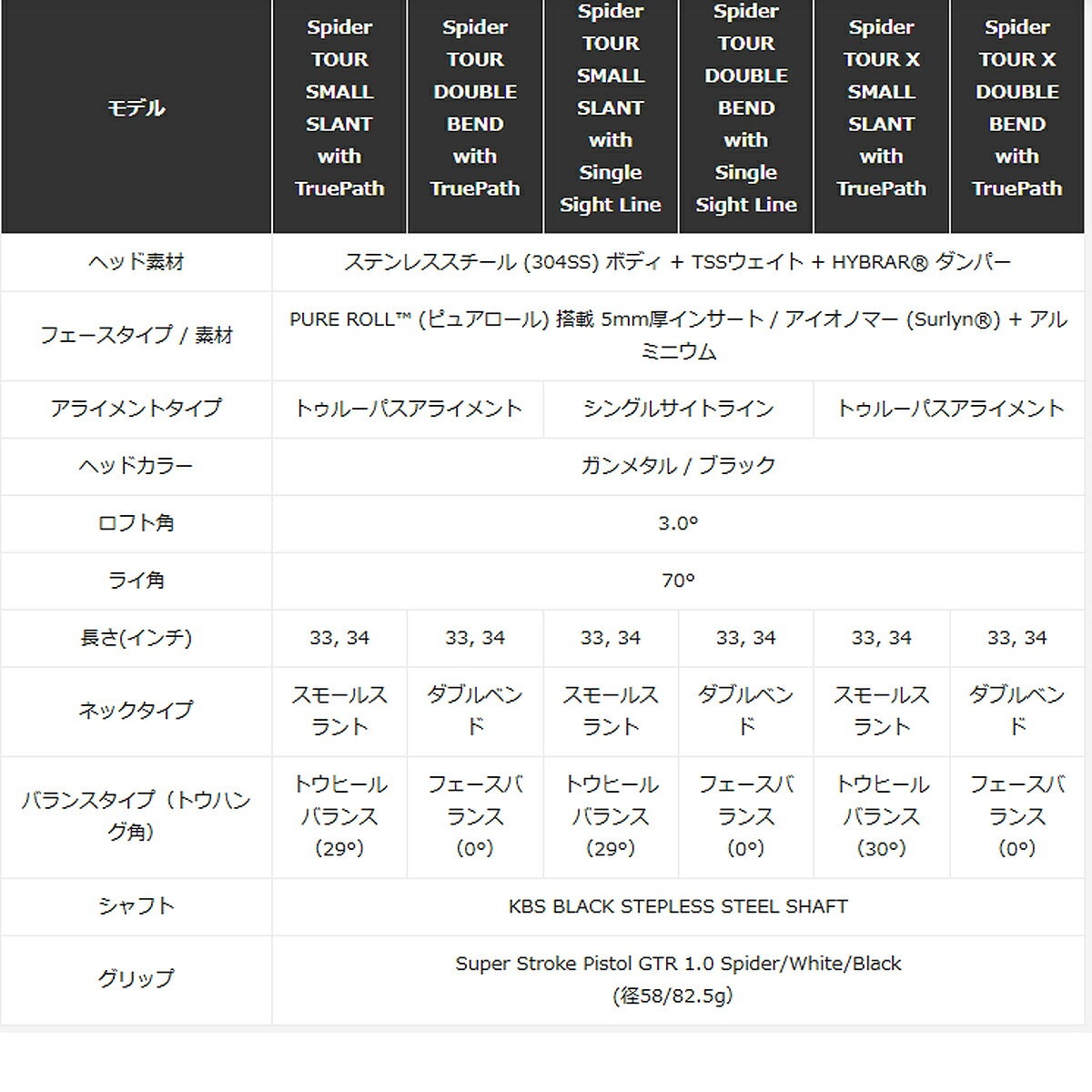 | モデル | Spider TOUR SMALL SLANT with TruePath | Spider TOUR DOUBLE BEND with TruePath | Spider TOUR SMALL SLANT with Single Sight Line | Spider TOUR DOUBLE BEND with Single Sight Line | Spider TOUR X SMALL SLANT with TruePath | Spider TOUR X DOUBLE BEND with TruePath |
|---|---|---|---|---|---|---|
| ヘッド素材 | ステンレススチール (304SS) ボディ + TSSウェイト + HYBRAR® ダンパー | | | | | |
| フェースタイプ / 素材 | PURE ROLL™ (ピュアロール) 搭載 5mm厚インサート / アイオノマー (Surlyn®) + アルミニウム | | | | | |
| アライメントタイプ | トゥルーパスアライメント | | シングルサイトライン | | トゥルーパスアライメント | |
| ヘッドカラー | ガンメタル / ブラック | | | | | |
| ロフト角 | 3.0° | | | | | |
| ライ角 | 70° | | | | | |
| 長さ(インチ) | 33, 34 | 33, 34 | 33, 34 | 33, 34 | 33, 34 | 33, 34 |
| ネックタイプ | スモールスラント | ダブルベンド | スモールスラント | ダブルベンド | スモールスラント | ダブルベンド |
| バランスタイプ（トウハング角） | トウヒールバランス (29°) | フェースバランス (0°) | トウヒールバランス (29°) | フェースバランス (0°) | トウヒールバランス (30°) | フェースバランス (0°) |
| シャフト | KBS BLACK STEPLESS STEEL SHAFT | | | | | |
| グリップ | Super Stroke Pistol GTR 1.0 Spider/White/Black (径58/82.5g) | | | | | |